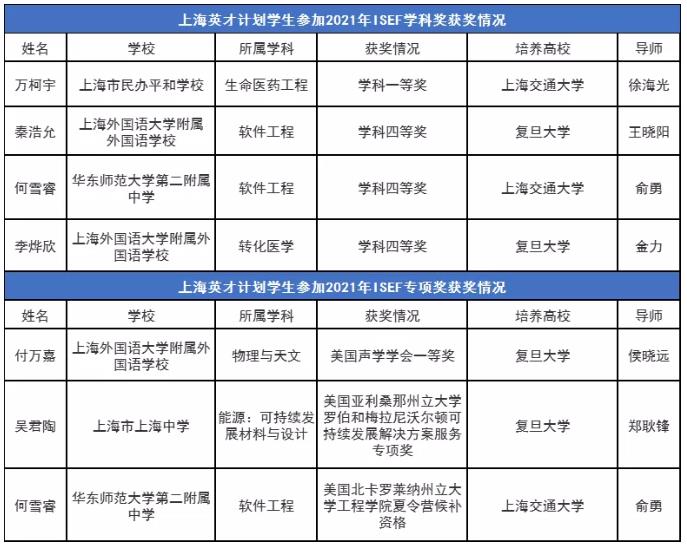 上海英才计划学生参加2021年ISEF学科奖获奖情况

| 姓名 | 学校 | 所属学科 | 获奖情况 | 培养高校 | 导师 |
|---|---|---|---|---|---|
| 万柯宇 | 上海市民办平和学校 | 生命医药工程 | 学科一等奖 | 上海交通大学 | 徐海光 |
| 秦浩允 | 上海外国语大学附属外国语学校 | 软件工程 | 学科四等奖 | 复旦大学 | 王晓阳 |
| 何雪睿 | 华东师范大学第二附属中学 | 软件工程 | 学科四等奖 | 上海交通大学 | 俞勇 |
| 李烨欣 | 上海外国语大学附属外国语学校 | 转化医学 | 学科四等奖 | 复旦大学 | 金力 |

上海英才计划学生参加2021年ISEF专项奖获奖情况

| 姓名 | 学校 | 所属学科 | 获奖情况 | 培养高校 | 导师 |
|---|---|---|---|---|---|
| 付万嘉 | 上海外国语大学附属外国语学校 | 物理与天文 | 美国声学学会一等奖 | 复旦大学 | 侯晓远 |
| 吴君陶 | 上海市上海中学 | 能源：可持续发展材料与设计 | 美国亚利桑那州立大学罗伯和梅拉尼沃尔顿可持续发展解决方案服务专项奖 | 复旦大学 | 郑耿锋 |
| 何雪睿 | 华东师范大学第二附属中学 | 软件工程 | 美国北卡罗莱纳州立大学工程学院夏令营候补资格 | 上海交通大学 | 俞勇 |